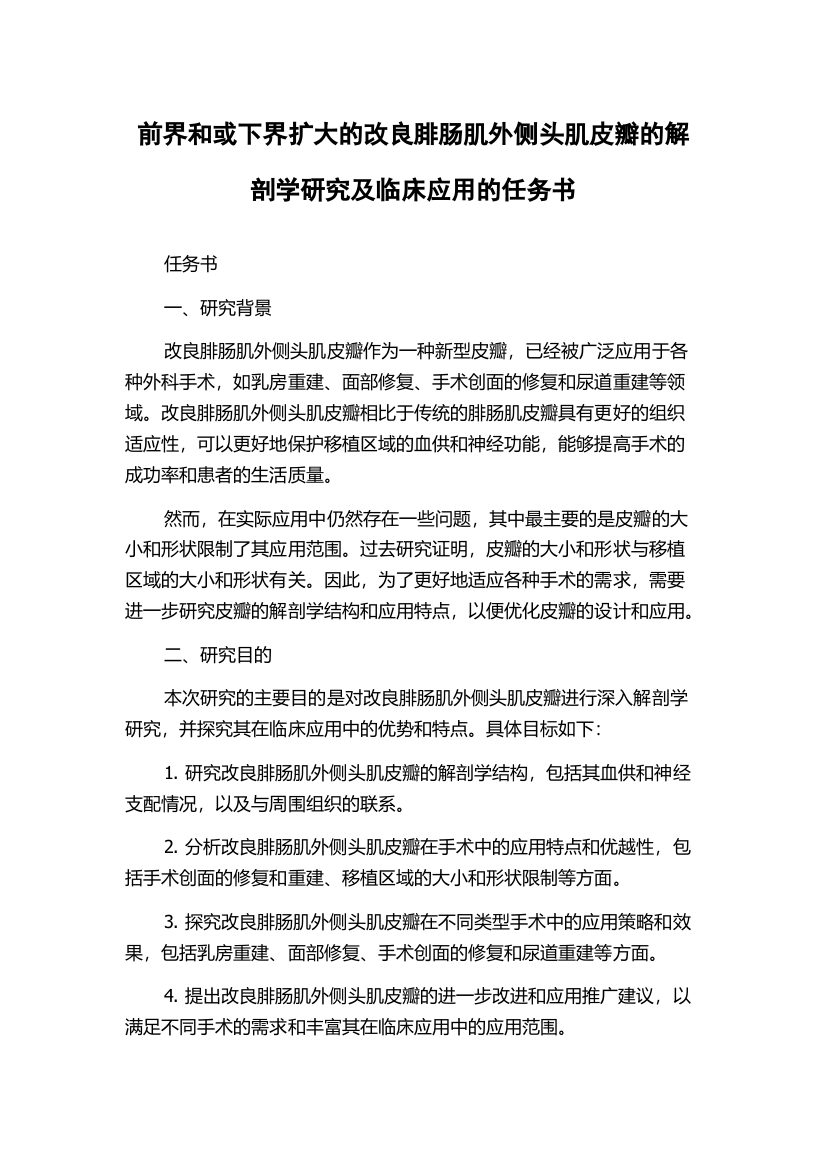 前界和或下界扩大的改良腓肠肌外侧头肌皮瓣的解剖学研究及临床应用的任务书

任务书

一、研究背景

改良腓肠肌外侧头肌皮瓣作为一种新型皮瓣，已经被广泛应用于各种外科手术，如乳房重建、面部修复、手术创面的修复和尿道重建等领域。改良腓肠肌外侧头肌皮瓣相比于传统的腓肠肌皮瓣具有更好的组织适应性，可以更好地保护移植区域的血供和神经功能，能够提高手术的成功率和患者的生活质量。

然而，在实际应用中仍然存在一些问题，其中最主要的是皮瓣的大小和形状限制了其应用范围。过去研究证明，皮瓣的大小和形状与移植区域的大小和形状有关。因此，为了更好地适应各种手术的需求，需要进一步研究皮瓣的解剖学结构和应用特点，以便优化皮瓣的设计和应用。

二、研究目的

本次研究的主要目的是对改良腓肠肌外侧头肌皮瓣进行深入解剖学研究，并探究其在临床应用中的优势和特点。具体目标如下：

1. 研究改良腓肠肌外侧头肌皮瓣的解剖学结构，包括其血供和神经支配情况，以及与周围组织的联系。

2. 分析改良腓肠肌外侧头肌皮瓣在手术中的应用特点和优越性，包括手术创面的修复和重建、移植区域的大小和形状限制等方面。

3. 探究改良腓肠肌外侧头肌皮瓣在不同类型手术中的应用策略和效果，包括乳房重建、面部修复、手术创面的修复和尿道重建等方面。

4. 提出改良腓肠肌外侧头肌皮瓣的进一步改进和应用推广建议，以满足不同手术的需求和丰富其在临床应用中的应用范围。